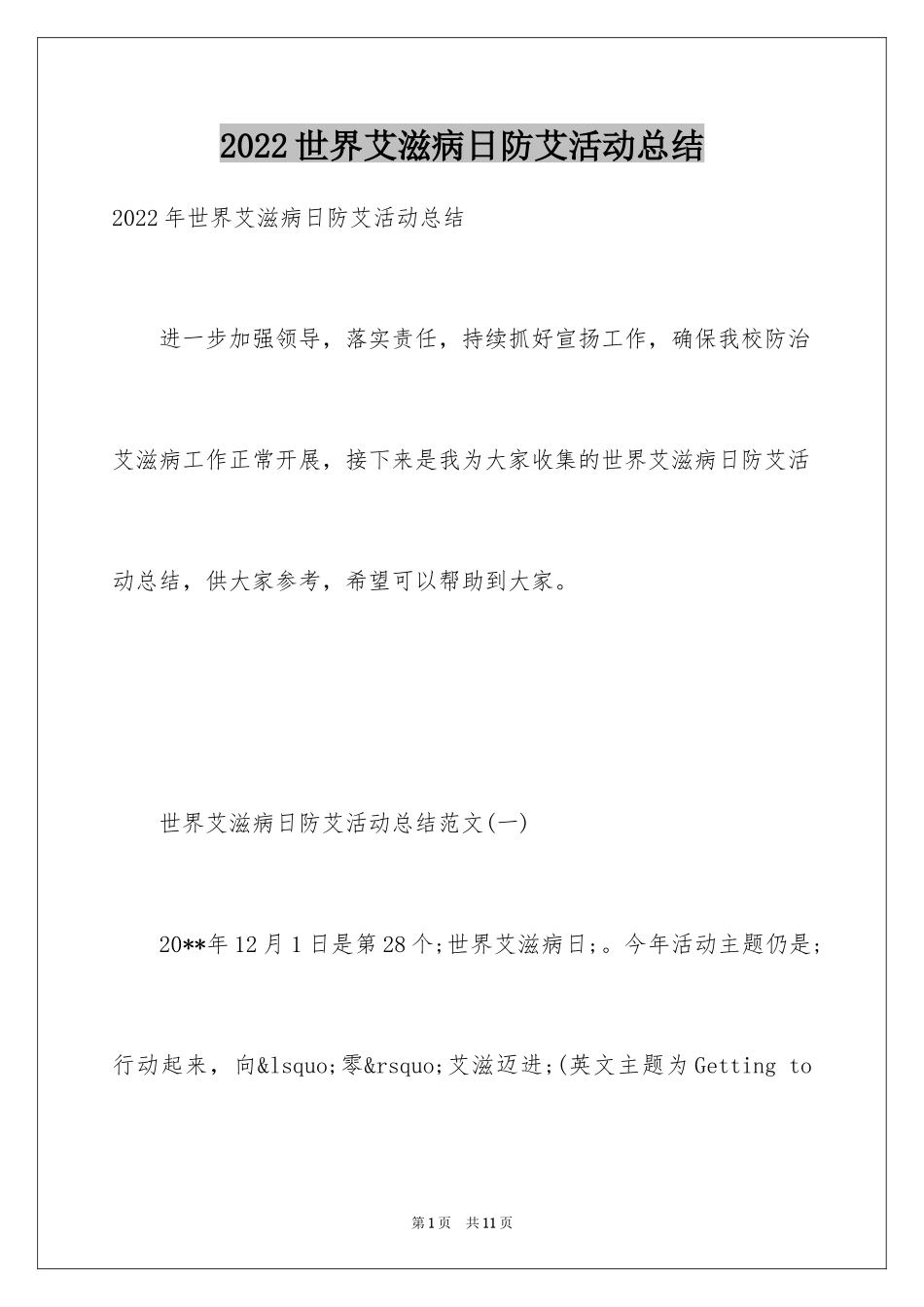 2022世界艾滋病日防艾活动总结

2022年世界艾滋病日防艾活动总结

进一步加强领导，落实责任，持续抓好宣扬工作，确保我校防治艾滋病工作正常开展，接下来是我为大家收集的世界艾滋病日防艾活动总结，供大家参考，希望可以帮助到大家。

世界艾滋病日防艾活动总结范文(一)

20**年12月1日是第28个;世界艾滋病日;。今年活动主题仍是;行动起来，向&lsquo;零&rsquo;艾滋迈进;(英文主题为Getting to

第1页 共11页